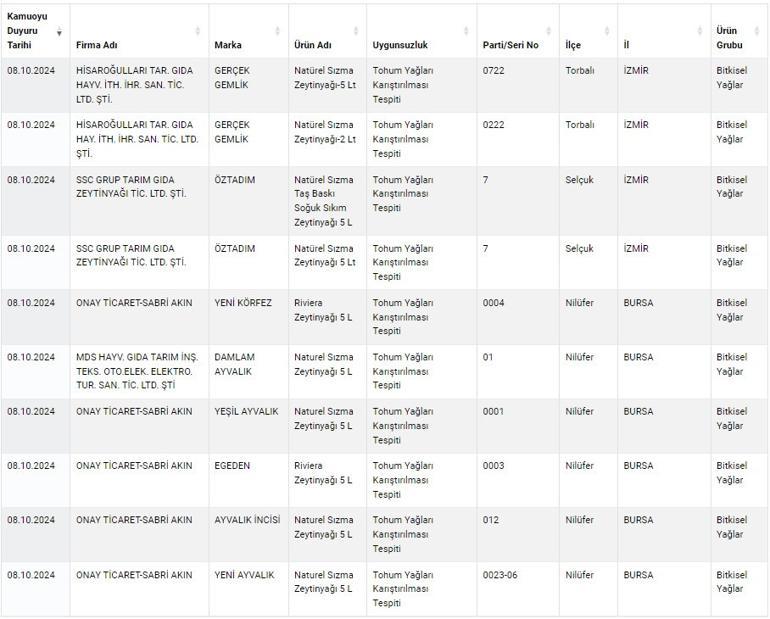 | Kamuoyu Duyuru Tarihi | Firma Adı | Marka | Ürün Adı | Uygunsuzluk | Parti/Seri No | İlçe | İl | Ürün Grubu |
|---|---|---|---|---|---|---|---|---|
| 08.10.2024 | HİSAROĞULLARI TAR. GIDA HAYV. İTH. İHR. SAN. TİC. LTD. ŞTİ. | GERÇEK GEMLİK | Natürel Sızma Zeytinyağı-5 Lt | Tohum Yağları Karıştırılması Tespiti | 0722 | Torbalı | İZMİR | Bitkisel Yağlar |
| 08.10.2024 | HİSAROĞULLARI TAR. GIDA HAY. İTH. İHR. SAN. TİC. LTD. ŞTİ. | GERÇEK GEMLİK | Natürel Sızma Zeytinyağı-2 Lt | Tohum Yağları Karıştırılması Tespiti | 0222 | Torbalı | İZMİR | Bitkisel Yağlar |
| 08.10.2024 | SSC GRUP TARIM GIDA ZEYTİNYAĞI TİC. LTD. ŞTİ. | ÖZTADIM | Natürel Sızma Taş Baskı Soğuk Sıkım Zeytinyağı 5 L | Tohum Yağları Karıştırılması Tespiti | 7 | Selçuk | İZMİR | Bitkisel Yağlar |
| 08.10.2024 | SSC GRUP TARIM GIDA ZEYTİNYAĞI TİC. LTD. ŞTİ. | ÖZTADIM | Natürel Sızma Zeytinyağı 5 Lt | Tohum Yağları Karıştırılması Tespiti | 7 | Selçuk | İZMİR | Bitkisel Yağlar |
| 08.10.2024 | ONAY TİCARET-SABRİ AKIN | YENİ KÖRFEZ | Riviera Zeytinyağı 5 L | Tohum Yağları Karıştırılması Tespiti | 0004 | Nilüfer | BURSA | Bitkisel Yağlar |
| 08.10.2024 | MDS HAYV. GIDA TARIM İNŞ. TEKS. OTO.ELEK. ELEKTRO. TUR. SAN. TİC. LTD. ŞTİ | DAMLAM AYVALIK | Naturel Sızma Zeytinyağı 5 L | Tohum Yağları Karıştırılması Tespiti | 01 | Nilüfer | BURSA | Bitkisel Yağlar |
| 08.10.2024 | ONAY TİCARET-SABRİ AKIN | YEŞİL AYVALIK | Naturel Sızma Zeytinyağı 5 L | Tohum Yağları Karıştırılması Tespiti | 0001 | Nilüfer | BURSA | Bitkisel Yağlar |
| 08.10.2024 | ONAY TİCARET-SABRİ AKIN | EGEDEN | Riviera Zeytinyağı 5 L | Tohum Yağları Karıştırılması Tespiti | 0003 | Nilüfer | BURSA | Bitkisel Yağlar |
| 08.10.2024 | ONAY TİCARET-SABRİ AKIN | AYVALIK İNCİSİ | Naturel Sızma Zeytinyağı 5 L | Tohum Yağları Karıştırılması Tespiti | 012 | Nilüfer | BURSA | Bitkisel Yağlar |
| 08.10.2024 | ONAY TİCARET-SABRİ AKIN | YENİ AYVALIK | Naturel Sızma Zeytinyağı 5 L | Tohum Yağları Karıştırılması Tespiti | 0023-06 | Nilüfer | BURSA | Bitkisel Yağlar |